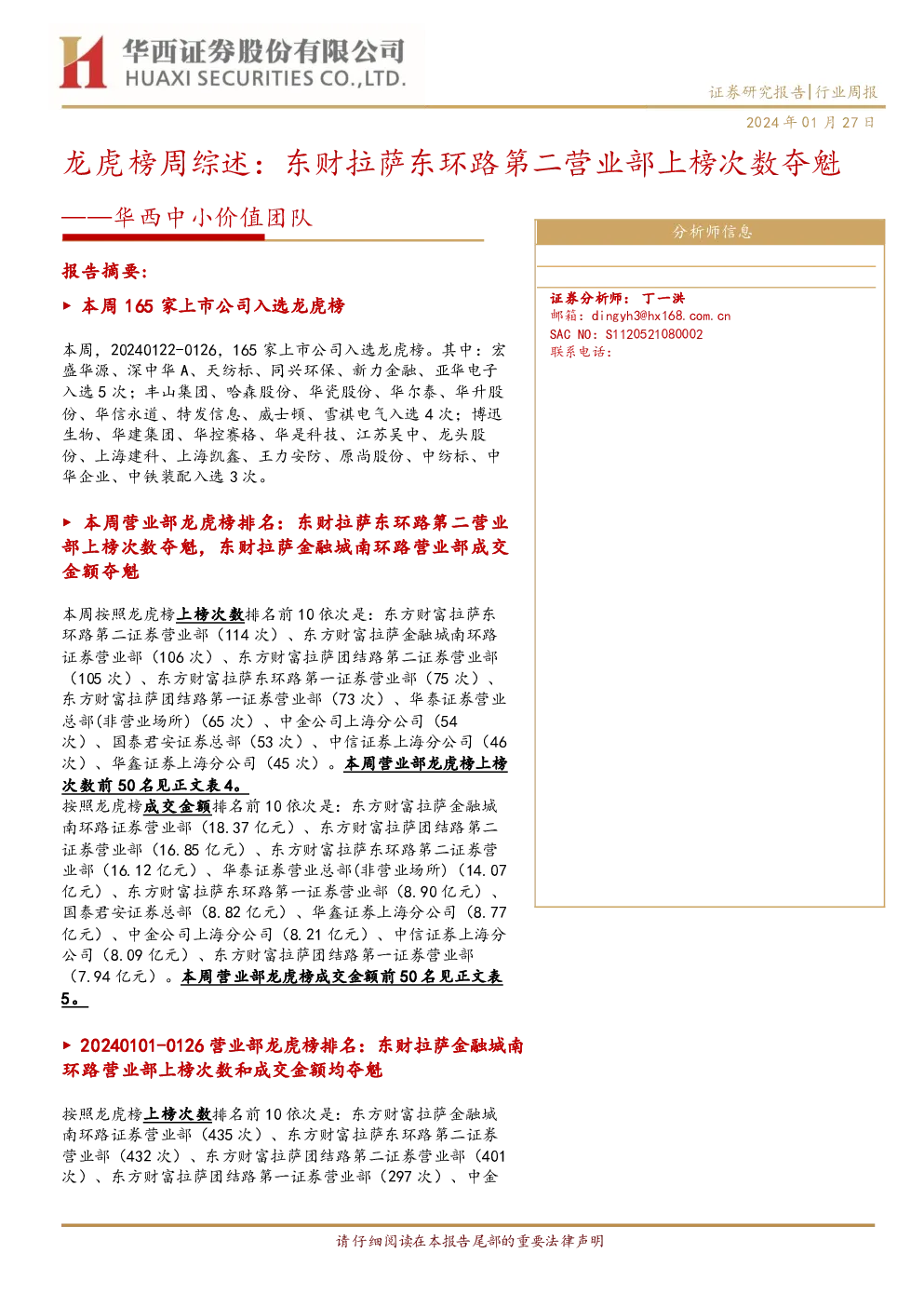 华西证券股份有限公司
HUAXI SECURITIES CO.,LTD.

证券研究报告|行业周报

2024年01月27日

龙虎榜周综述：东财拉萨东环路第二营业部上榜次数夺魁

——华西中小价值团队

报告摘要：

▶ 本周165家上市公司入选龙虎榜

本周，20240122-0126，165家上市公司入选龙虎榜。其中：宏盛华源、深中华A、天纺标、同兴环保、新力金融、亚华电子入选5次；丰山集团、哈森股份、华瓷股份、华尔泰、华升股份、华信永道、特发信息、威士顿、雪祺电气入选4次；博迅生物、华建集团、华控赛格、华是科技、江苏吴中、龙头股份、上海建科、上海凯鑫、王力安防、原尚股份、中纺标、中华企业、中铁装配入选3次。

▶ 本周营业部龙虎榜排名：东财拉萨东环路第二营业部上榜次数夺魁，东财拉萨金融城南环路营业部成交金额夺魁

本周按照龙虎榜上榜次数排名前10依次是：东方财富拉萨东环路第二证券营业部（114次）、东方财富拉萨金融城南环路证券营业部（106次）、东方财富拉萨团结路第二证券营业部（105次）、东方财富拉萨东环路第一证券营业部（75次）、东方财富拉萨团结路第一证券营业部（73次）、华泰证券营业总部(非营业场所)（65次）、中金公司上海分公司（54次）、国泰君安证券总部（53次）、中信证券上海分公司（46次）、华鑫证券上海分公司（45次）。本周营业部龙虎榜上榜次数前50名见正文表4。

按照龙虎榜成交金额排名前10依次是：东方财富拉萨金融城南环路证券营业部（18.37亿元）、东方财富拉萨团结路第二证券营业部（16.85亿元）、东方财富拉萨东环路第二证券营业部（16.12亿元）、华泰证券营业总部(非营业场所)（14.07亿元）、东方财富拉萨东环路第一证券营业部（8.90亿元）、国泰君安证券总部（8.82亿元）、华鑫证券上海分公司（8.77亿元）、中金公司上海分公司（8.21亿元）、中信证券上海分公司（8.09亿元）、东方财富拉萨团结路第一证券营业部（7.94亿元）。本周营业部龙虎榜成交金额前50名见正文表5。

▶ 20240101-0126营业部龙虎榜排名：东财拉萨金融城南环路营业部上榜次数和成交金额均夺魁

按照龙虎榜上榜次数排名前10依次是：东方财富拉萨金融城南环路证券营业部（435次）、东方财富拉萨东环路第二证券营业部（432次）、东方财富拉萨团结路第二证券营业部（401次）、东方财富拉萨团结路第一证券营业部（297次）、中金

分析师信息

证券分析师：丁一洪
邮箱：dingyh3@hx168.com.cn
SAC NO：S1120521080002
联系电话：

请仔细阅读在本报告尾部的重要法律声明